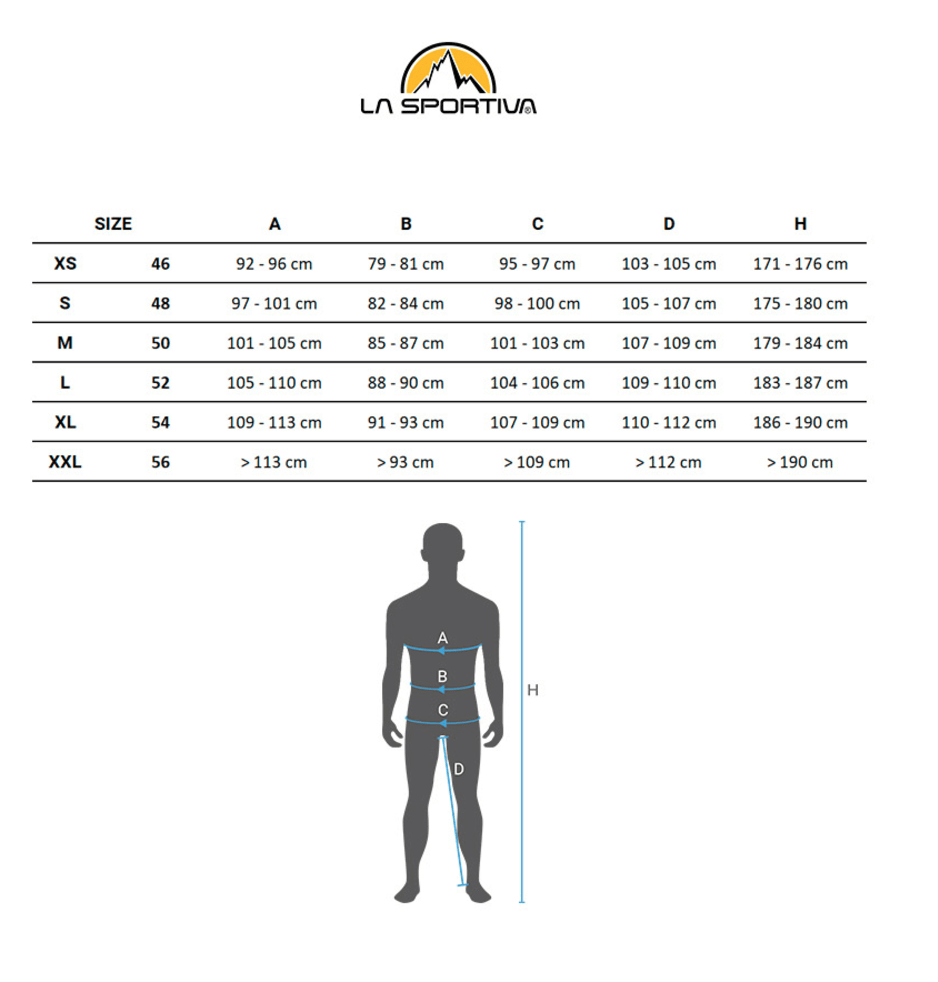 LA SPORTIVA®

| SIZE | | A | B | C | D | H |
|---|---|---|---|---|---|---|
| XS | 46 | 92 - 96 cm | 79 - 81 cm | 95 - 97 cm | 103 - 105 cm | 171 - 176 cm |
| S | 48 | 97 - 101 cm | 82 - 84 cm | 98 - 100 cm | 105 - 107 cm | 175 - 180 cm |
| M | 50 | 101 - 105 cm | 85 - 87 cm | 101 - 103 cm | 107 - 109 cm | 179 - 184 cm |
| L | 52 | 105 - 110 cm | 88 - 90 cm | 104 - 106 cm | 109 - 110 cm | 183 - 187 cm |
| XL | 54 | 109 - 113 cm | 91 - 93 cm | 107 - 109 cm | 110 - 112 cm | 186 - 190 cm |
| XXL | 56 | > 113 cm | > 93 cm | > 109 cm | > 112 cm | > 190 cm |

A
B
C
D
H